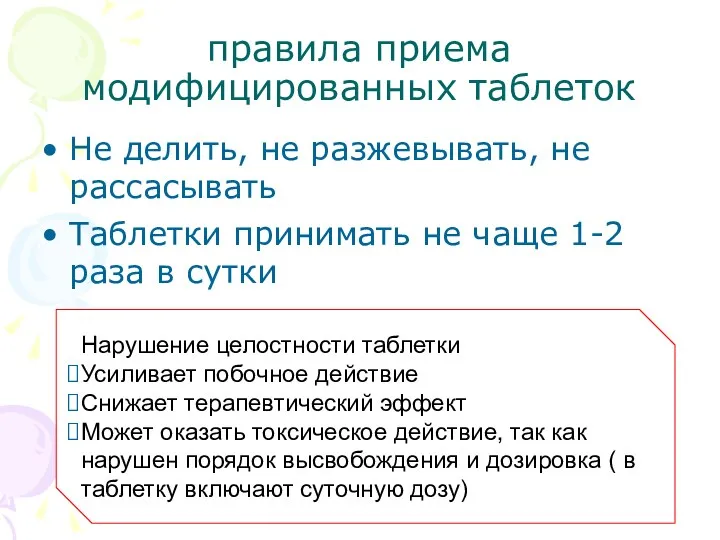 правила приема модифицированных таблеток

• Не делить, не разжевывать, не рассасывать
• Таблетки принимать не чаще 1-2 раза в сутки

Нарушение целостности таблетки
Усиливает побочное действие
Снижает терапевтический эффект
Может оказать токсическое действие, так как нарушен порядок высвобождения и дозировка ( в таблетку включают суточную дозу)